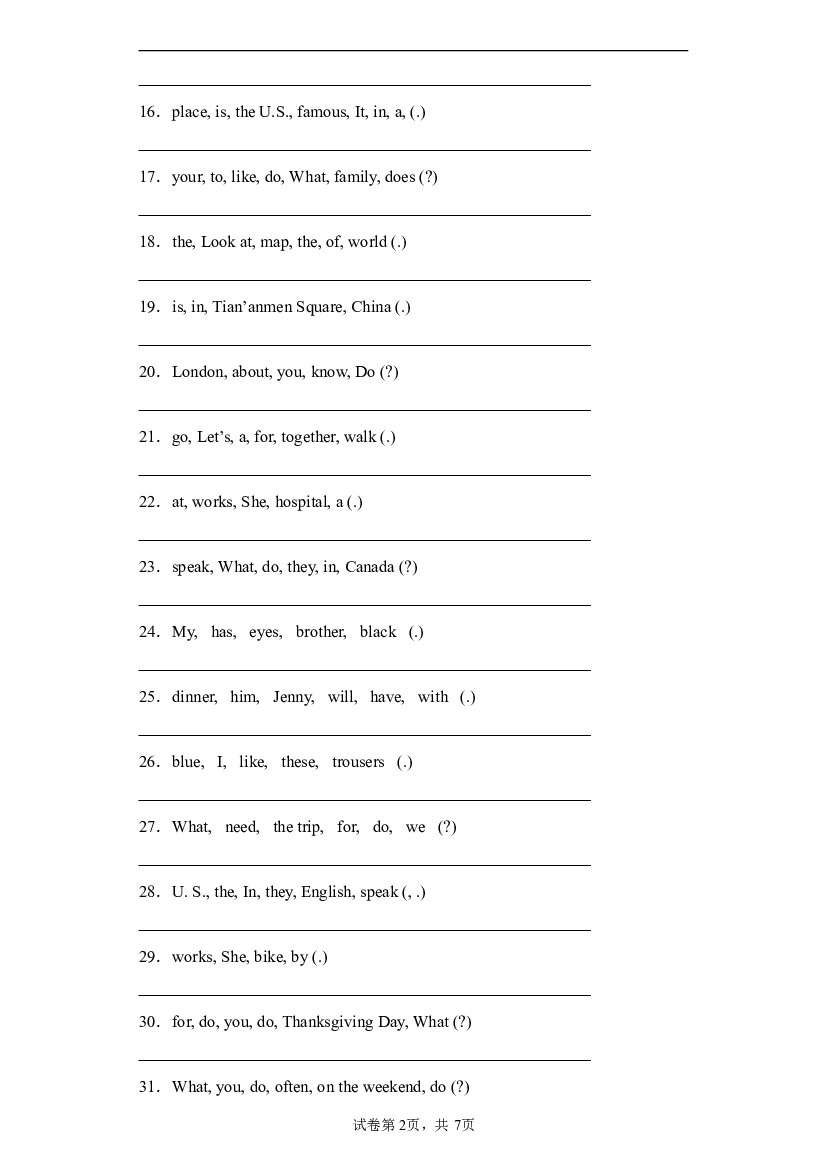 ____

16. place, is, the U.S., famous, It, in, a, (.)

____

17. your, to, like, do, What, family, does (?)

____

18. the, Look at, map, the, of, world (.)

____

19. is, in, Tian'anmen Square, China (.)

____

20. London, about, you, know, Do (?)

____

21. go, Let's, a, for, together, walk (.)

____

22. at, works, She, hospital, a (.)

____

23. speak, What, do, they, in, Canada (?)

____

24. My, has, eyes, brother, black (.)

____

25. dinner, him, Jenny, will, have, with (.)

____

26. blue, I, like, these, trousers (.)

____

27. What, need, the trip, for, do, we (?)

____

28. U. S., the, In, they, English, speak (, .)

____

29. works, She, bike, by (.)

____

30. for, do, you, do, Thanksgiving Day, What (?)

____

31. What, you, do, often, on the weekend, do (?)

试卷第2页，共7页